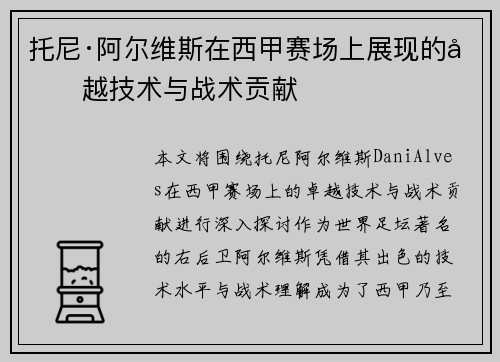 托尼·阿尔维斯在西甲赛场上展现的å越技术与战术贡献

本文将围绕托尼阿尔维斯DaniAlves在西甲赛场上的卓越技术与战术贡献进行深入探讨作为世界足坛著名的右后卫阿尔维斯凭借其出色的技术水平与战术理解成为了西甲乃至